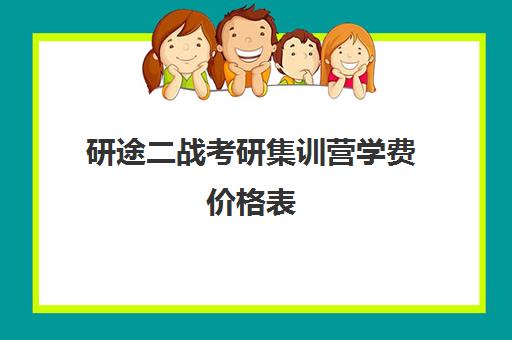 研途二战考研集训营学费价格表